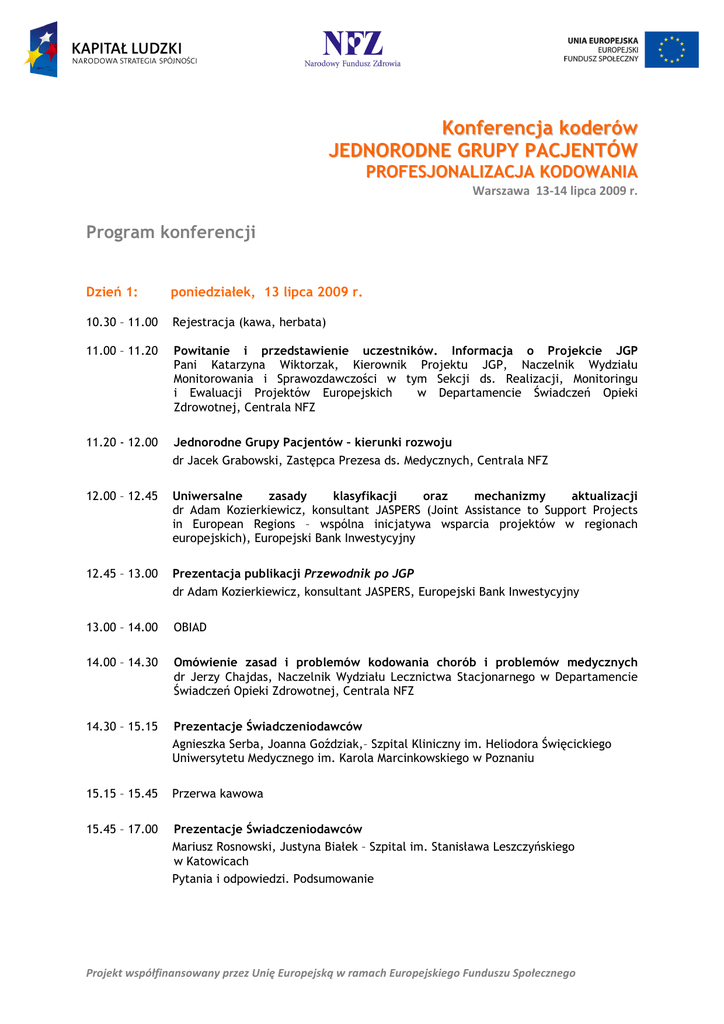 KAPITAŁ LUDZKI
NARODOWA STRATEGIA SPÓJNOŚCI

NFZ
Narodowy Fundusz Zdrowia

UNIA EUROPEJSKA
EUROPEJSKI
FUNDUSZ SPOŁECZNY

Konferencja koderów
JEDNORODNE GRUPY PACJENTÓW
PROFESJONALIZACJA KODOWANIA
Warszawa 13-14 lipca 2009 r.

Program konferencji

Dzień 1: poniedziałek, 13 lipca 2009 r.

10.30 – 11.00 Rejestracja (kawa, herbata)

11.00 – 11.20 Powitanie i przedstawienie uczestników. Informacja o Projekcie JGP Pani Katarzyna Wiktorzak, Kierownik Projektu JGP, Naczelnik Wydziału Monitorowania i Sprawozdawczości w tym Sekcji ds. Realizacji, Monitoringu i Ewaluacji Projektów Europejskich w Departamencie Świadczeń Opieki Zdrowotnej, Centrala NFZ

11.20 - 12.00 Jednorodne Grupy Pacjentów – kierunki rozwoju
dr Jacek Grabowski, Zastępca Prezesa ds. Medycznych, Centrala NFZ

12.00 – 12.45 Uniwersalne zasady klasyfikacji oraz mechanizmy aktualizacji dr Adam Kozierkiewicz, konsultant JASPERS (Joint Assistance to Support Projects in European Regions – wspólna inicjatywa wsparcia projektów w regionach europejskich), Europejski Bank Inwestycyjny

12.45 – 13.00 Prezentacja publikacji Przewodnik po JGP
dr Adam Kozierkiewicz, konsultant JASPERS, Europejski Bank Inwestycyjny

13.00 – 14.00 OBIAD

14.00 – 14.30 Omówienie zasad i problemów kodowania chorób i problemów medycznych dr Jerzy Chajdas, Naczelnik Wydziału Lecznictwa Stacjonarnego w Departamencie Świadczeń Opieki Zdrowotnej, Centrala NFZ

14.30 – 15.15 Prezentacje Świadczeniodawców
Agnieszka Serba, Joanna Goździak,– Szpital Kliniczny im. Heliodora Święcickiego Uniwersytetu Medycznego im. Karola Marcinkowskiego w Poznaniu

15.15 – 15.45 Przerwa kawowa

15.45 – 17.00 Prezentacje Świadczeniodawców
Mariusz Rosnowski, Justyna Białek – Szpital im. Stanisława Leszczyńskiego w Katowicach
Pytania i odpowiedzi. Podsumowanie

Projekt współfinansowany przez Unię Europejską w ramach Europejskiego Funduszu Społecznego